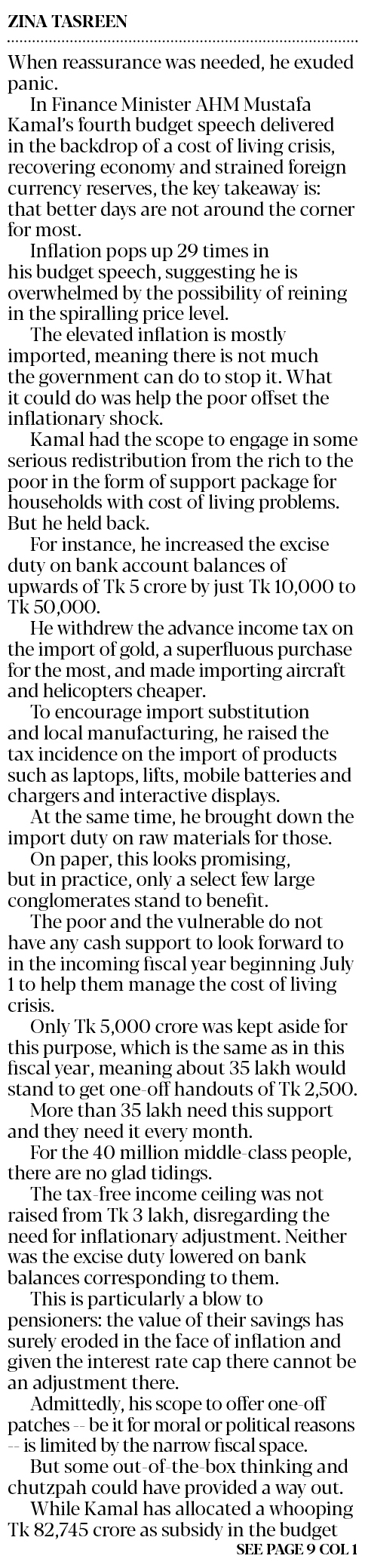 ZINA TASREEN

When reassurance was needed, he exuded panic.

In Finance Minister AHM Mustafa Kamal's fourth budget speech delivered in the backdrop of a cost of living crisis, recovering economy and strained foreign currency reserves, the key takeaway is: that better days are not around the corner for most.

Inflation pops up 29 times in his budget speech, suggesting he is overwhelmed by the possibility of reining in the spiralling price level.

The elevated inflation is mostly imported, meaning there is not much the government can do to stop it. What it could do was help the poor offset the inflationary shock.

Kamal had the scope to engage in some serious redistribution from the rich to the poor in the form of support package for households with cost of living problems. But he held back.

For instance, he increased the excise duty on bank account balances of upwards of Tk 5 crore by just Tk 10,000 to Tk 50,000.

He withdrew the advance income tax on the import of gold, a superfluous purchase for the most, and made importing aircraft and helicopters cheaper.

To encourage import substitution and local manufacturing, he raised the tax incidence on the import of products such as laptops, lifts, mobile batteries and chargers and interactive displays.

At the same time, he brought down the import duty on raw materials for those.

On paper, this looks promising, but in practice, only a select few large conglomerates stand to benefit.

The poor and the vulnerable do not have any cash support to look forward to in the incoming fiscal year beginning July 1 to help them manage the cost of living crisis.

Only Tk 5,000 crore was kept aside for this purpose, which is the same as in this fiscal year, meaning about 35 lakh would stand to get one-off handouts of Tk 2,500.

More than 35 lakh need this support and they need it every month.

For the 40 million middle-class people, there are no glad tidings.

The tax-free income ceiling was not raised from Tk 3 lakh, disregarding the need for inflationary adjustment. Neither was the excise duty lowered on bank balances corresponding to them.

This is particularly a blow to pensioners: the value of their savings has surely eroded in the face of inflation and given the interest rate cap there cannot be an adjustment there.

Admittedly, his scope to offer one-off patches -- be it for moral or political reasons -- is limited by the narrow fiscal space.

But some out-of-the-box thinking and chutzpah could have provided a way out.

While Kamal has allocated a whooping Tk 82,745 crore as subsidy in the budget

SEE PAGE 9 COL 1